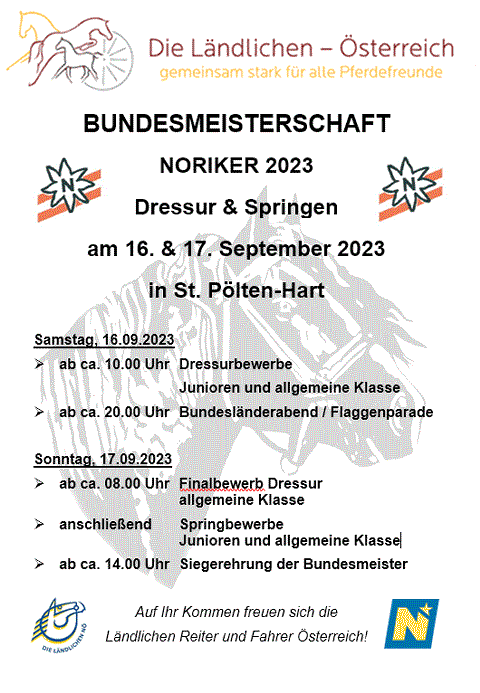 Die Ländlichen – Österreich
gemeinsam stark für alle Pferdefreunde

BUNDESMEISTERSCHAFT

N

NORIKER 2023

N

Dressur & Springen

am 16. & 17. September 2023

in St. Pölten-Hart

Samstag, 16.09.2023

➢ ab ca. 10.00 Uhr Dressurbewerbe
Junioren und allgemeine Klasse

➢ ab ca. 20.00 Uhr Bundesländerabend / Flaggenparade

Sonntag, 17.09.2023

➢ ab ca. 08.00 Uhr Finalbewerb Dressur
allgemeine Klasse

➢ anschließend Springbewerbe
Junioren und allgemeine Klasse

➢ ab ca. 14.00 Uhr Siegerehrung der Bundesmeister

DIE LÄNDLICHEN NÖ

Auf Ihr Kommen freuen sich die
Ländlichen Reiter und Fahrer Österreich!

N